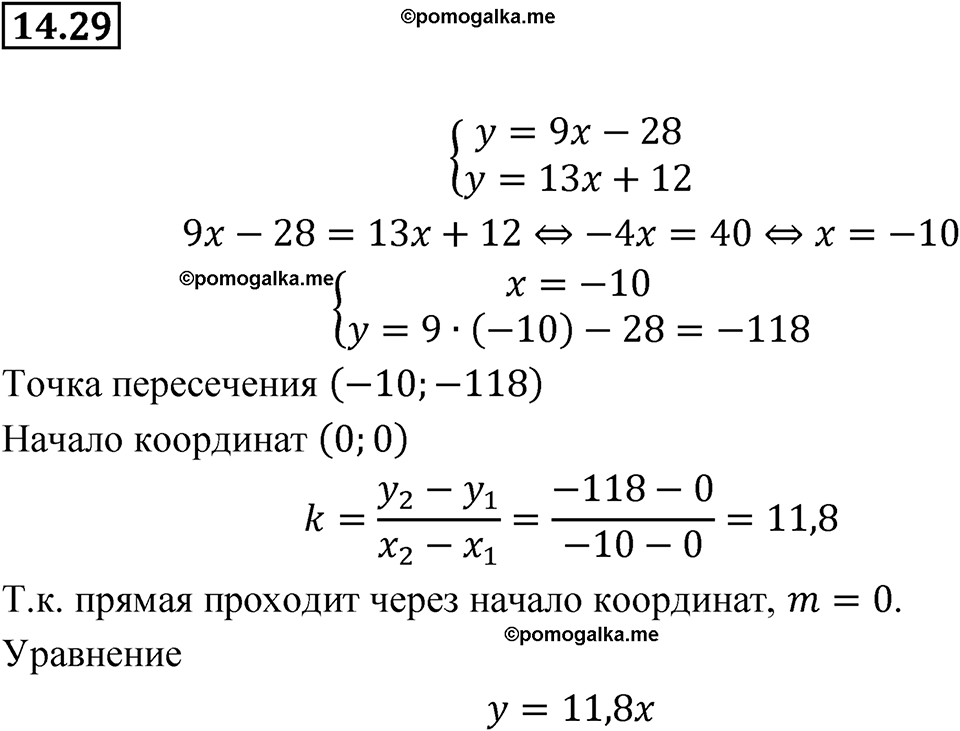 14.29

©pomogalka.me

$\begin{cases} y = 9x - 28 \\ y = 13x + 12 \end{cases}$

$9x - 28 = 13x + 12 \Leftrightarrow -4x = 40 \Leftrightarrow x = -10$

©pomogalka.me

$\begin{cases} x = -10 \\ y = 9 \cdot (-10) - 28 = -118 \end{cases}$

Точка пересечения $(-10; -118)$

Начало координат $(0; 0)$

$k = \frac{y_2 - y_1}{x_2 - x_1} = \frac{-118 - 0}{-10 - 0} = 11,8$

Т.к. прямая проходит через начало координат, $m = 0$.

©pomogalka.me

Уравнение

$y = 11,8x$